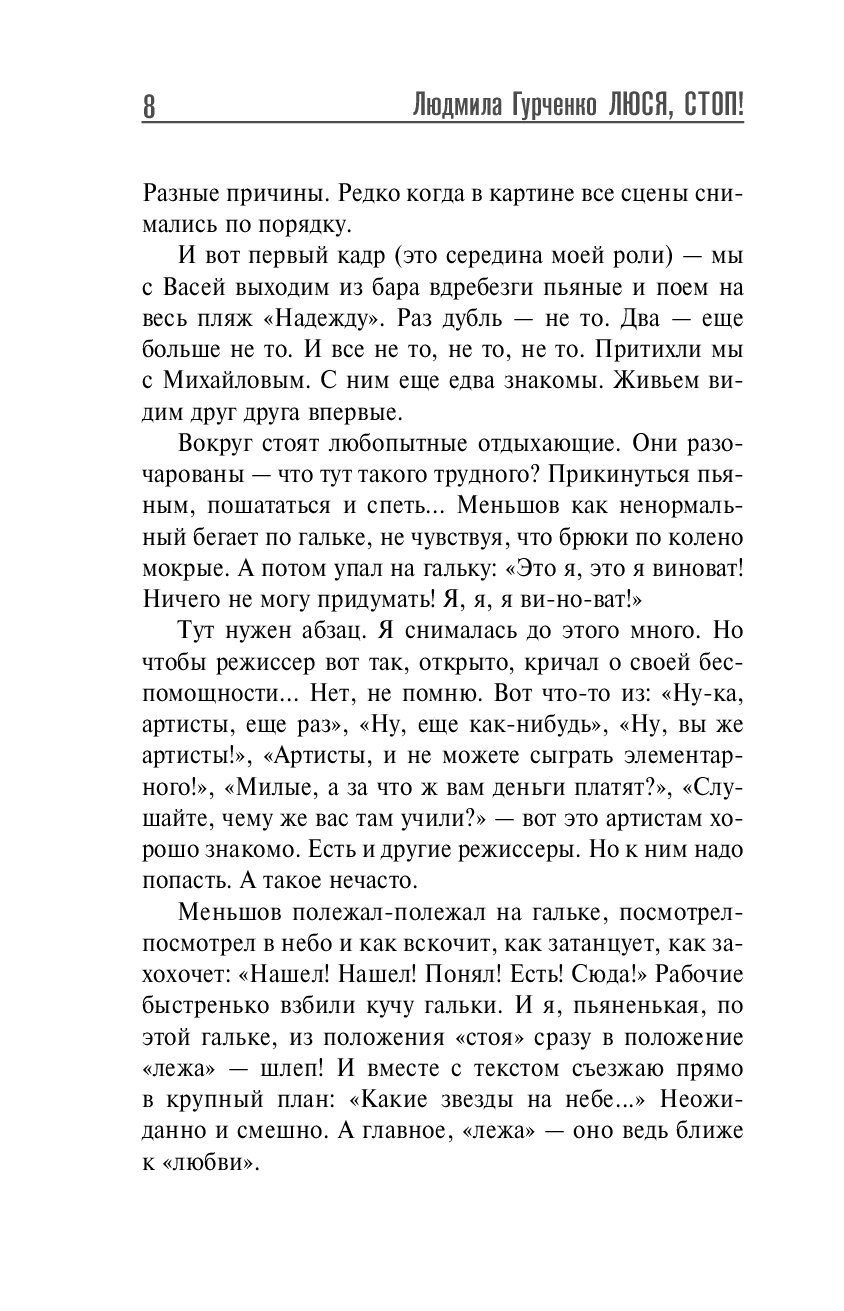 8 Людмила Гурченко ЛЮСЯ, СТОП!

Разные причины. Редко когда в картине все сцены снимались по порядку.

И вот первый кадр (это середина моей роли) — мы с Васей выходим из бара вдребезги пьяные и поем на весь пляж «Надежду». Раз дубль — не то. Два — еще больше не то. И все не то, не то, не то. Притихли мы с Михайловым. С ним еще едва знакомы. Живьем видим друг друга впервые.

Вокруг стоят любопытные отдыхающие. Они разочарованы — что тут такого трудного? Прикинуться пьяным, пошататься и спеть... Меньшов как ненормальный бегает по гальке, не чувствуя, что брюки по колено мокрые. А потом упал на гальку: «Это я, это я виноват! Ничего не могу придумать! Я, я, я ви-но-ват!»

Тут нужен абзац. Я снималась до этого много. Но чтобы режиссер вот так, открыто, кричал о своей беспомощности... Нет, не помню. Вот что-то из: «Ну-ка, артисты, еще раз», «Ну, еще как-нибудь», «Ну, вы же артисты!», «Артисты, и не можете сыграть элементарного!», «Милые, а за что ж вам деньги платят?», «Слушайте, чему же вас там учили?» — вот это артистам хорошо знакомо. Есть и другие режиссеры. Но к ним надо попасть. А такое нечасто.

Меньшов полежал-полежал на гальке, посмотрел-посмотрел в небо и как вскочит, как затанцует, как захохочет: «Нашел! Нашел! Понял! Есть! Сюда!» Рабочие быстренько взбили кучу гальки. И я, пьяненькая, по этой гальке, из положения «стоя» сразу в положение «лежа» — шлеп! И вместе с текстом съезжаю прямо в крупный план: «Какие звезды на небе...» Неожиданно и смешно. А главное, «лежа» — оно ведь ближе к «любви».